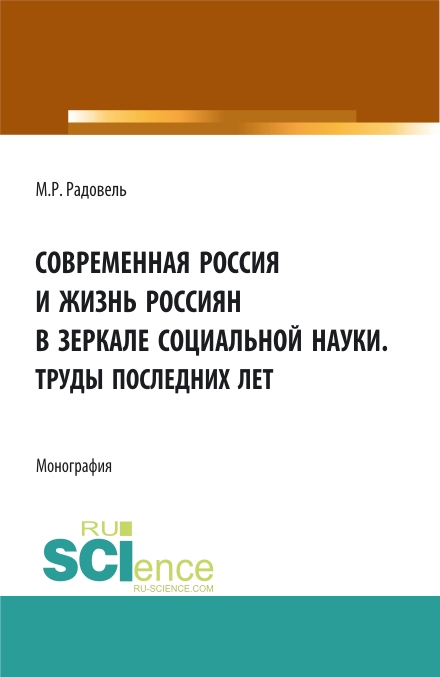 М.Р. Радовель

СОВРЕМЕННАЯ РОССИЯ И ЖИЗНЬ РОССИЯН В ЗЕРКАЛЕ СОЦИАЛЬНОЙ НАУКИ. ТРУДЫ ПОСЛЕДНИХ ЛЕТ

Монография

RU
SCIence
RU-SCIENCE.COM